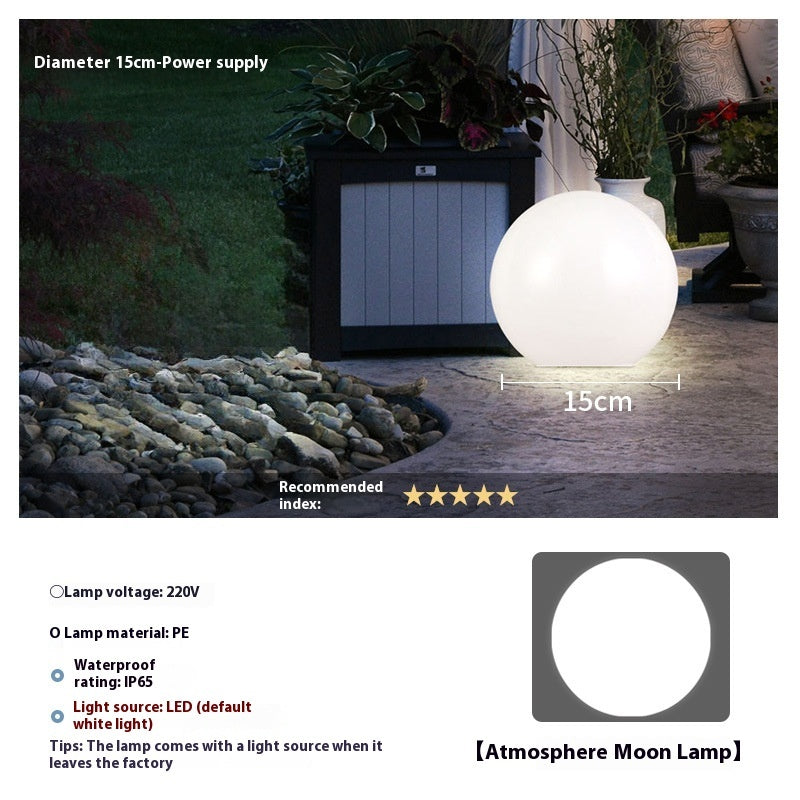 Diameter 15cm-Power supply

15cm

Recommended index: ★★★★★

○Lamp voltage: 220V

O Lamp material: PE

• Waterproof rating: IP65

• Light source: LED (default white light)

Tips: The lamp comes with a light source when it leaves the factory

【Atmosphere Moon Lamp】